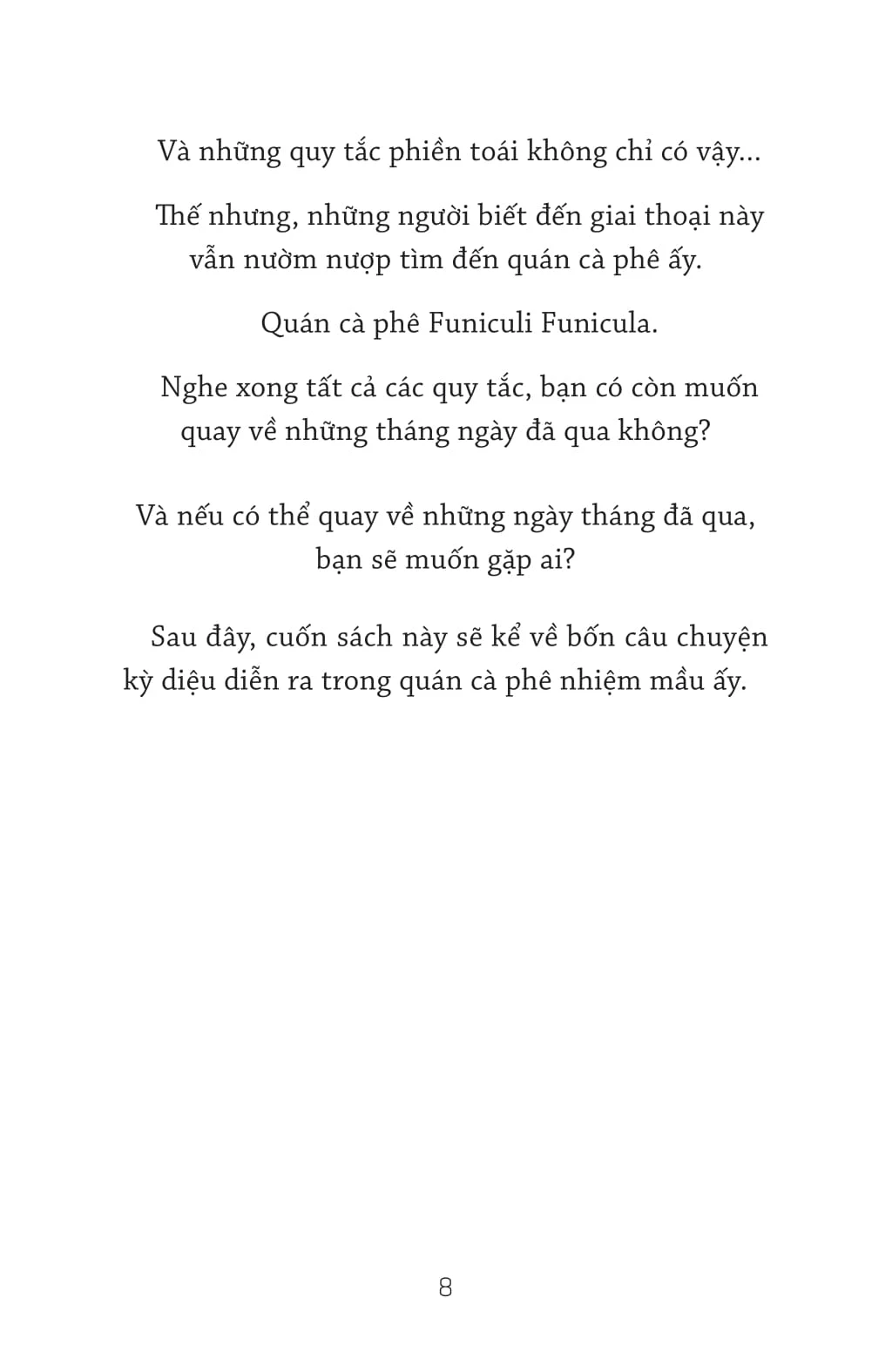 Và những quy tắc phiền toái không chỉ có vậy...

Thế nhưng, những người biết đến giai thoại này vẫn nườm nượp tìm đến quán cà phê ấy.

Quán cà phê Funiculi Funicula.

Nghe xong tất cả các quy tắc, bạn có còn muốn quay về những tháng ngày đã qua không?

Và nếu có thể quay về những ngày tháng đã qua, bạn sẽ muốn gặp ai?

Sau đây, cuốn sách này sẽ kể về bốn câu chuyện kỳ diệu diễn ra trong quán cà phê nhiệm mầu ấy.

8